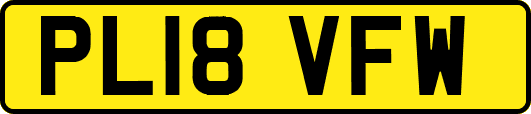 PL18 VFW